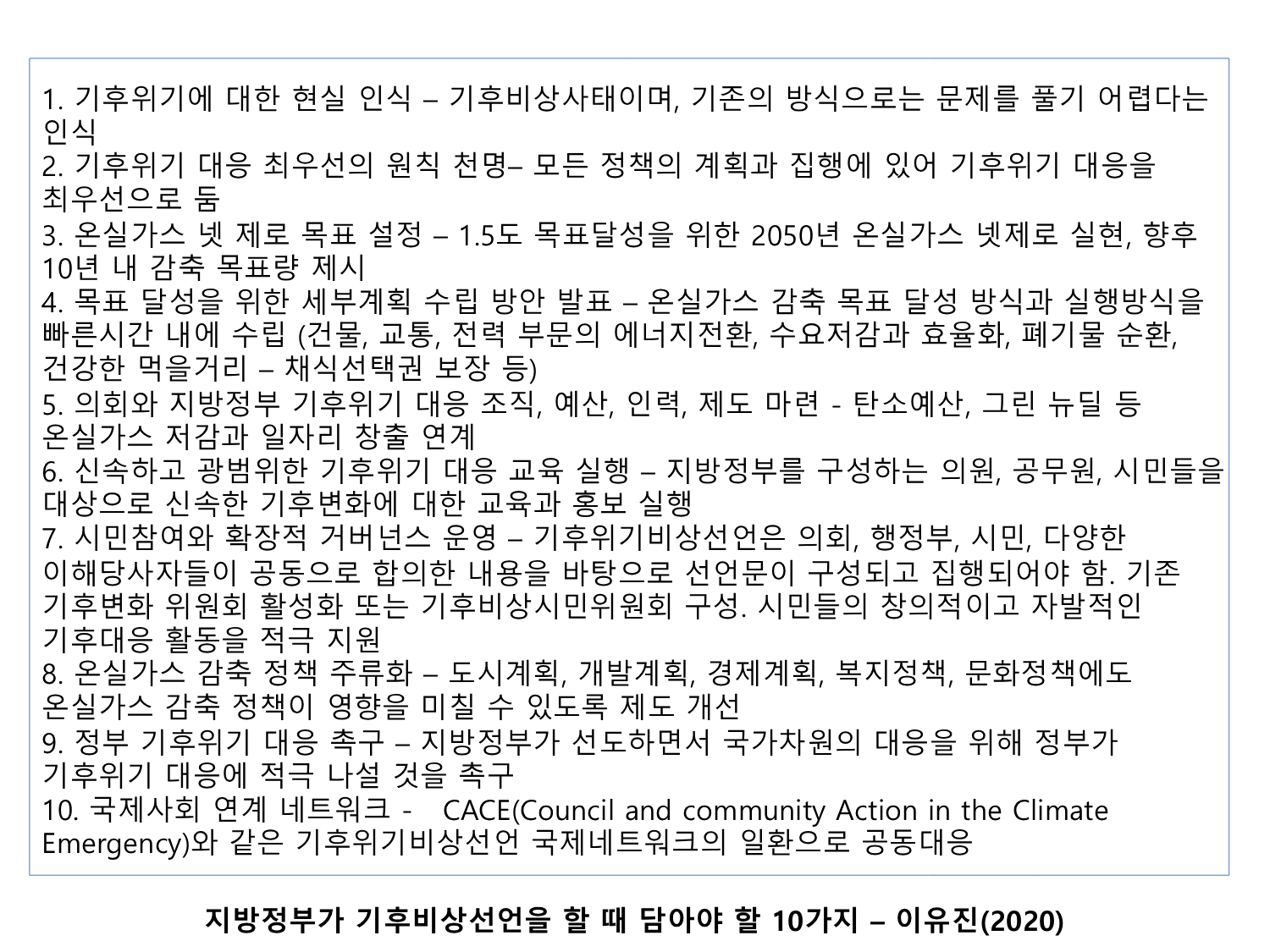 1. 기후위기에 대한 현실 인식 – 기후비상사태이며, 기존의 방식으로는 문제를 풀기 어렵다는 인식
2. 기후위기 대응 최우선의 원칙 천명– 모든 정책의 계획과 집행에 있어 기후위기 대응을 최우선으로 둠
3. 온실가스 넷 제로 목표 설정 – 1.5도 목표달성을 위한 2050년 온실가스 넷제로 실현, 향후 10년 내 감축 목표량 제시
4. 목표 달성을 위한 세부계획 수립 방안 발표 – 온실가스 감축 목표 달성 방식과 실행방식을 빠른시간 내에 수립 (건물, 교통, 전력 부문의 에너지전환, 수요저감과 효율화, 폐기물 순환, 건강한 먹을거리 – 채식선택권 보장 등)
5. 의회와 지방정부 기후위기 대응 조직, 예산, 인력, 제도 마련 - 탄소예산, 그린 뉴딜 등 온실가스 저감과 일자리 창출 연계
6. 신속하고 광범위한 기후위기 대응 교육 실행 – 지방정부를 구성하는 의원, 공무원, 시민들을 대상으로 신속한 기후변화에 대한 교육과 홍보 실행
7. 시민참여와 확장적 거버넌스 운영 – 기후위기비상선언은 의회, 행정부, 시민, 다양한 이해당사자들이 공동으로 합의한 내용을 바탕으로 선언문이 구성되고 집행되어야 함. 기존 기후변화 위원회 활성화 또는 기후비상시민위원회 구성. 시민들의 창의적이고 자발적인 기후대응 활동을 적극 지원
8. 온실가스 감축 정책 주류화 – 도시계획, 개발계획, 경제계획, 복지정책, 문화정책에도 온실가스 감축 정책이 영향을 미칠 수 있도록 제도 개선
9. 정부 기후위기 대응 촉구 – 지방정부가 선도하면서 국가차원의 대응을 위해 정부가 기후위기 대응에 적극 나설 것을 촉구
10. 국제사회 연계 네트워크 - CACE(Council and community Action in the Climate Emergency)와 같은 기후위기비상선언 국제네트워크의 일환으로 공동대응

지방정부가 기후비상선언을 할 때 담아야 할 10가지 – 이유진(2020)